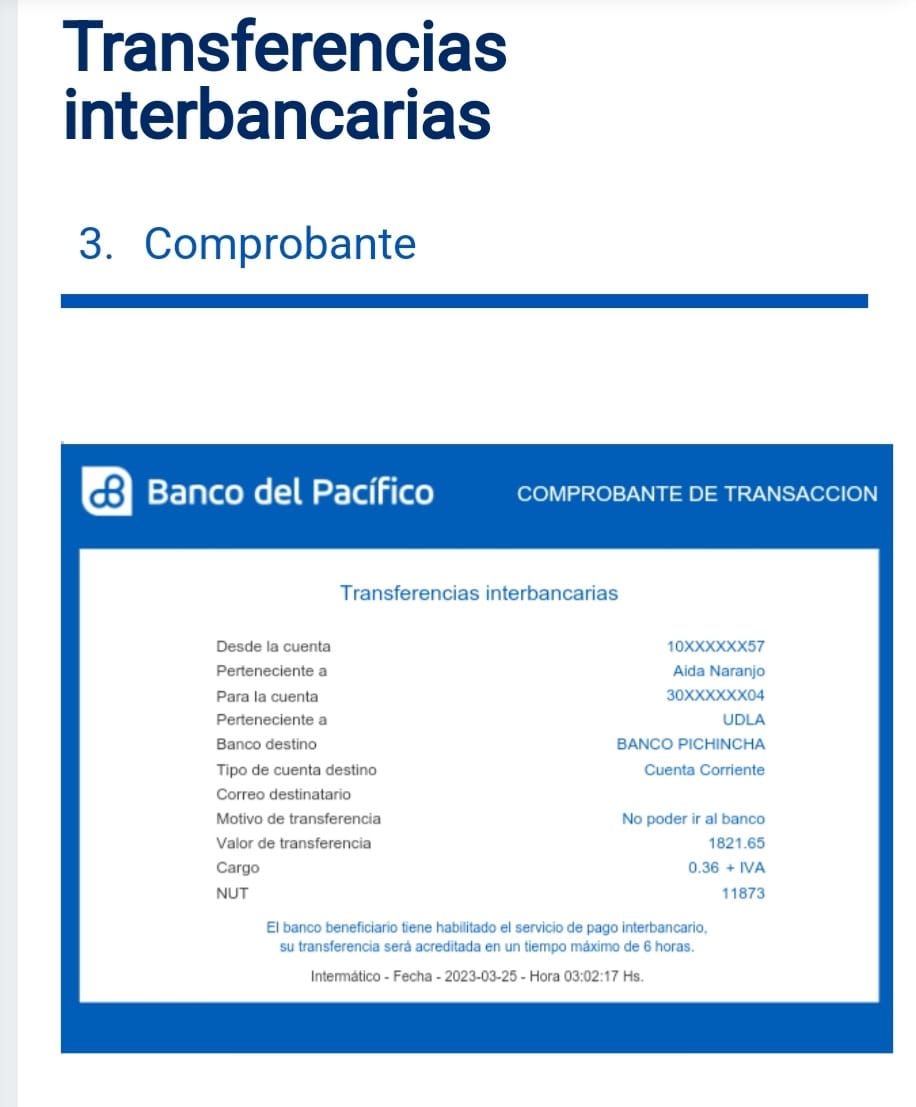 Transferencias interbancarias

3. Comprobante

Banco del Pacífico

COMPROBANTE DE TRANSACCION

Transferencias interbancarias

| | |
|---|---|
| Desde la cuenta | 10XXXXXX57 |
| Perteneciente a | Aida Naranjo |
| Para la cuenta | 30XXXXXX04 |
| Perteneciente a | UDLA |
| Banco destino | BANCO PICHINCHA |
| Tipo de cuenta destino | Cuenta Corriente |
| Correo destinatario | |
| Motivo de transferencia | No poder ir al banco |
| Valor de transferencia | 1821.65 |
| Cargo | 0.36 + IVA |
| NUT | 11873 |

El banco beneficiario tiene habilitado el servicio de pago interbancario, su transferencia será acreditada en un tiempo máximo de 6 horas.

Intermático - Fecha - 2023-03-25 - Hora 03:02:17 Hs.